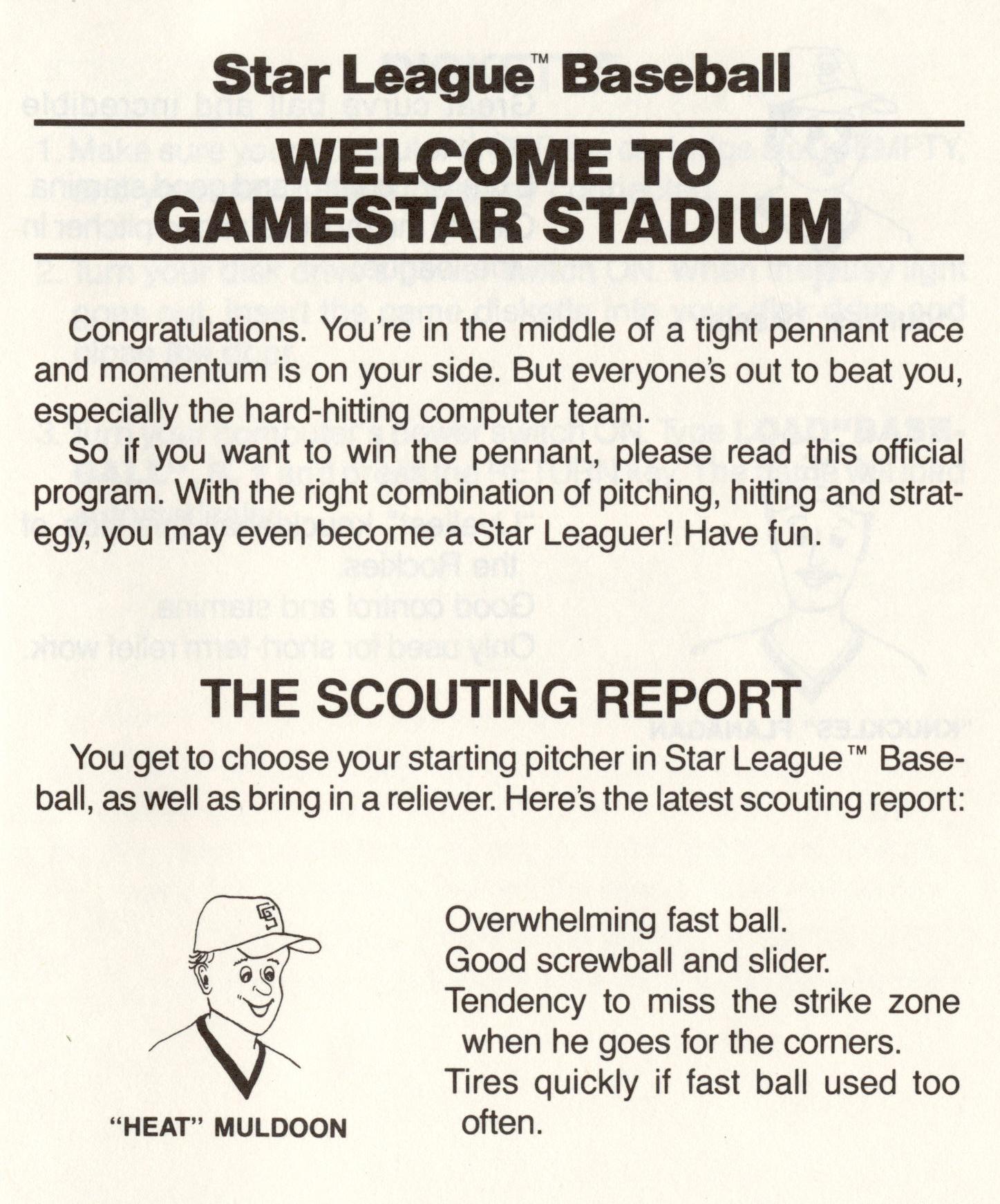 Star League™ Baseball

WELCOME TO
GAMESTAR STADIUM

Congratulations. You're in the middle of a tight pennant race and momentum is on your side. But everyone's out to beat you, especially the hard-hitting computer team.

So if you want to win the pennant, please read this official program. With the right combination of pitching, hitting and strategy, you may even become a Star Leaguer! Have fun.

THE SCOUTING REPORT

You get to choose your starting pitcher in Star League™ Baseball, as well as bring in a reliever. Here's the latest scouting report:

"HEAT" MULDOON

Overwhelming fast ball.
Good screwball and slider.
Tendency to miss the strike zone when he goes for the corners.
Tires quickly if fast ball used too often.